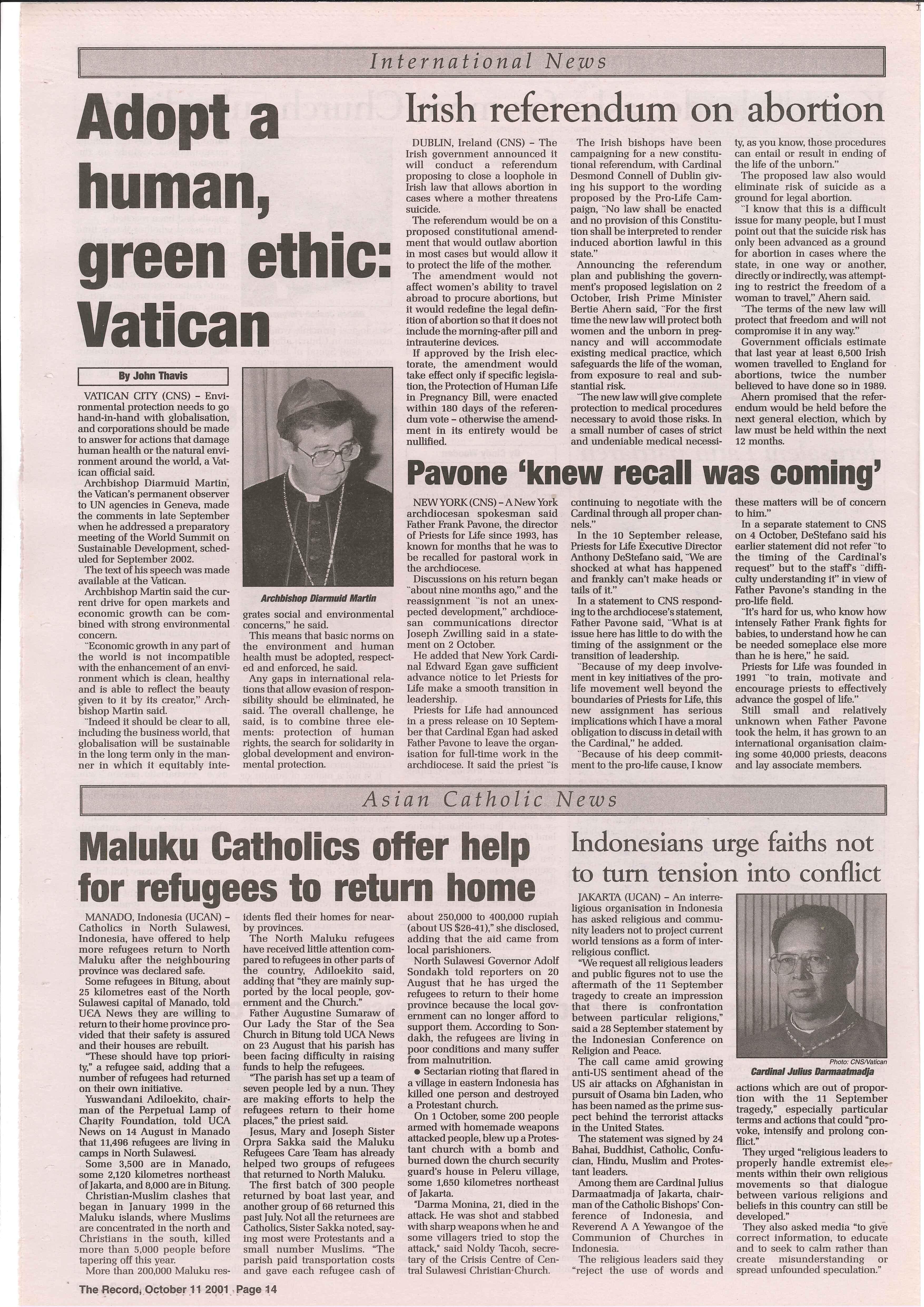 International News

Adopt a human, green ethic: Vatican

By John Thavis

VATICAN CITY (CNS) – Environmental protection needs to go hand-in-hand with globalisation, and corporations should be made to answer for actions that damage human health or the natural environment around the world, a Vatican official said.

Archbishop Diarmuid Martin, the Vatican's permanent observer to UN agencies in Geneva, made the comments in late September when he addressed a preparatory meeting of the World Summit on Sustainable Development, scheduled for September 2002.

The text of his speech was made available at the Vatican.

Archbishop Martin said the current drive for open markets and economic growth can be combined with strong environmental concern.

"Economic growth in any part of the world is not incompatible with the enhancement of an environment which is clean, healthy and is able to reflect the beauty given to it by its creator," Archbishop Martin said.

"Indeed it should be clear to all, including the business world, that globalisation will be sustainable in the long term only in the manner in which it equitably integrates social and environmental concerns," he said.

Archbishop Diarmuid Martin

This means that basic norms on the environment and human health must be adopted, respected and enforced, he said.

Any gaps in international relations that allow evasion of responsibility should be eliminated, he said. The overall challenge, he said, is to combine three elements: protection of human rights, the search for solidarity in global development and environmental protection.

Irish referendum on abortion

DUBLIN, Ireland (CNS) – The Irish government announced it will conduct a referendum proposing to close a loophole in Irish law that allows abortion in cases where a mother threatens suicide.

The referendum would be on a proposed constitutional amendment that would outlaw abortion in most cases but would allow it to protect the life of the mother.

The amendment would not affect women's ability to travel abroad to procure abortions, but it would redefine the legal definition of abortion so that it does not include the morning-after pill and intrauterine devices.

If approved by the Irish electorate, the amendment would take effect only if specific legislation, the Protection of Human Life in Pregnancy Bill, were enacted within 180 days of the referendum vote – otherwise the amendment in its entirety would be nullified.

The Irish bishops have been campaigning for a new constitutional referendum, with Cardinal Desmond Connell of Dublin giving his support to the wording proposed by the Pro-Life Campaign, "No law shall be enacted and no provision of this Constitution shall be interpreted to render induced abortion lawful in this state."

Announcing the referendum plan and publishing the government's proposed legislation on 2 October, Irish Prime Minister Bertie Ahern said, "For the first time the new law will protect both women and the unborn in pregnancy and will accommodate existing medical practice, which safeguards the life of the woman, from exposure to real and substantial risk.

"The new law will give complete protection to medical procedures necessary to avoid those risks. In a small number of cases of strict and undeniable medical necessity, as you know, those procedures can entail or result in ending of the life of the unborn."

The proposed law also would eliminate risk of suicide as a ground for legal abortion.

"I know that this is a difficult issue for many people, but I must point out that the suicide risk has only been advanced as a ground for abortion in cases where the state, in one way or another, directly or indirectly, was attempting to restrict the freedom of a woman to travel," Ahern said.

"The terms of the new law will protect that freedom and will not compromise it in any way."

Government officials estimate that last year at least 6,500 Irish women travelled to England for abortions, twice the number believed to have done so in 1989.

Ahern promised that the referendum would be held before the next general election, which by law must be held within the next 12 months.

Pavone 'knew recall was coming'

NEW YORK (CNS) – A New York archdiocesan spokesman said Father Frank Pavone, the director of Priests for Life since 1993, has known for months that he was to be recalled for pastoral work in the archdiocese.

Discussions on his return began "about nine months ago," and the reassignment "is not an unexpected development," archdiocesan communications director Joseph Zwilling said in a statement on 2 October.

He added that New York Cardinal Edward Egan gave sufficient advance notice to let Priests for Life make a smooth transition in leadership.

Priests for Life had announced in a press release on 10 September that Cardinal Egan had asked Father Pavone to leave the organisation for full-time work in the archdiocese. It said the priest "is continuing to negotiate with the Cardinal through all proper channels."

In the 10 September release, Priests for Life Executive Director Anthony DeStefano said, "We are shocked at what has happened and frankly can't make heads or tails of it."

In a statement to CNS responding to the archdiocese's statement, Father Pavone said, "What is at issue here has little to do with the timing of the assignment or the transition of leadership.

"Because of my deep involvement in key initiatives of the pro-life movement well beyond the boundaries of Priests for Life, this new assignment has serious implications which I have a moral obligation to discuss in detail with the Cardinal," he added.

"Because of his deep commitment to the pro-life cause, I know these matters will be of concern to him."

In a separate statement to CNS on 4 October, DeStefano said his earlier statement did not refer "to the timing of the Cardinal's request" but to the staff's "difficulty understanding it" in view of Father Pavone's standing in the pro-life field.

"It's hard for us, who know how intensely Father Frank fights for babies, to understand how he can be needed someplace else more than he is here," he said.

Priests for Life was founded in 1991 "to train, motivate and encourage priests to effectively advance the gospel of life."

Still small and relatively unknown when Father Pavone took the helm, it has grown to an international organisation claiming some 40,000 priests, deacons and lay associate members.

Asian Catholic News

Maluku Catholics offer help for refugees to return home

MANADO, Indonesia (UCAN) – Catholics in North Sulawesi, Indonesia, have offered to help more refugees return to North Maluku after the neighbouring province was declared safe.

Some refugees in Bitung, about 25 kilometres east of the North Sulawesi capital of Manado, told UCA News they are willing to return to their home province provided that their safety is assured and their houses are rebuilt.

"These should have top priority," a refugee said, adding that a number of refugees had returned on their own initiative.

Yuswandani Adiloekito, chairman of the Perpetual Lamp of Charity Foundation, told UCA News on 14 August in Manado that 11,496 refugees are living in camps in North Sulawesi.

Some 3,500 are in Manado, some 2,120 kilometres northeast of Jakarta, and 8,000 are in Bitung.

Christian-Muslim clashes that began in January 1999 in the Maluku islands, where Muslims are concentrated in the north and Christians in the south, killed more than 5,000 people before tapering off this year.

More than 200,000 Maluku residents fled their homes for nearby provinces.

The North Maluku refugees have received little attention compared to refugees in other parts of the country, Adiloekito said, adding that "they are mainly supported by the local people, government and the Church."

Father Augustine Sumaraw of Our Lady the Star of the Sea Church in Bitung told UCA News on 23 August that his parish has been facing difficulty in raising funds to help the refugees.

"The parish has set up a team of seven people led by a nun. They are making efforts to help the refugees return to their home places," the priest said.

Jesus, Mary and Joseph Sister Orpra Sakka said the Maluku Refugees Care Team has already helped two groups of refugees that returned to North Maluku.

The first batch of 300 people returned by boat last year, and another group of 66 returned this past July. Not all the returnees are Catholics, Sister Sakka noted, saying most were Protestants and a small number Muslims. "The parish paid transportation costs and gave each refugee cash of about 250,000 to 400,000 rupiah (about US $26-41)," she disclosed, adding that the aid came from local parishioners.

North Sulawesi Governor Adolf Sondakh told reporters on 20 August that he has urged the refugees to return to their home province because the local government can no longer afford to support them. According to Sondakh, the refugees are living in poor conditions and many suffer from malnutrition.

● Sectarian rioting that flared in a village in eastern Indonesia has killed one person and destroyed a Protestant church.

On 1 October, some 200 people armed with homemade weapons attacked people, blew up a Protestant church with a bomb and burned down the church security guard's house in Peleru village, some 1,650 kilometres northeast of Jakarta.

"Darma Monina, 21, died in the attack. He was shot and stabbed with sharp weapons when he and some villagers tried to stop the attack," said Noldy Tacoh, secretary of the Crisis Centre of Central Sulawesi Christian Church.

Indonesians urge faiths not to turn tension into conflict

JAKARTA (UCAN) – An interreligious organisation in Indonesia has asked religious and community leaders not to project current world tensions as a form of interreligious conflict.

"We request all religious leaders and public figures not to use the aftermath of the 11 September tragedy to create an impression that there is confrontation between particular religions," said a 28 September statement by the Indonesian Conference on Religion and Peace.

The call came amid growing anti-US sentiment ahead of the US air attacks on Afghanistan in pursuit of Osama bin Laden, who has been named as the prime suspect behind the terrorist attacks in the United States.

The statement was signed by 24 Bahai, Buddhist, Catholic, Confucian, Hindu, Muslim and Protestant leaders.

Among them are Cardinal Julius Darmaatmadja of Jakarta, chairman of the Catholic Bishops' Conference of Indonesia, and Reverend A A Yewangoe of the Communion of Churches in Indonesia.

The religious leaders said they "reject the use of words and actions which are out of proportion with the 11 September tragedy," especially particular terms and actions that could "provoke, intensify and prolong conflict."

Photo: CNS/Vatican
Cardinal Julius Darmaatmadja

They urged "religious leaders to properly handle extremist elements within their own religious movements so that dialogue between various religions and beliefs in this country can still be developed."

They also asked media "to give correct information, to educate and to seek to calm rather than create misunderstanding or spread unfounded speculation."

The Record, October 11 2001 Page 14